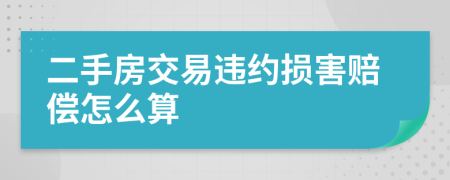 二手房交易违约损害赔偿怎么算